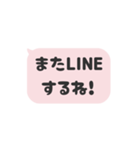 またLINE
するね!